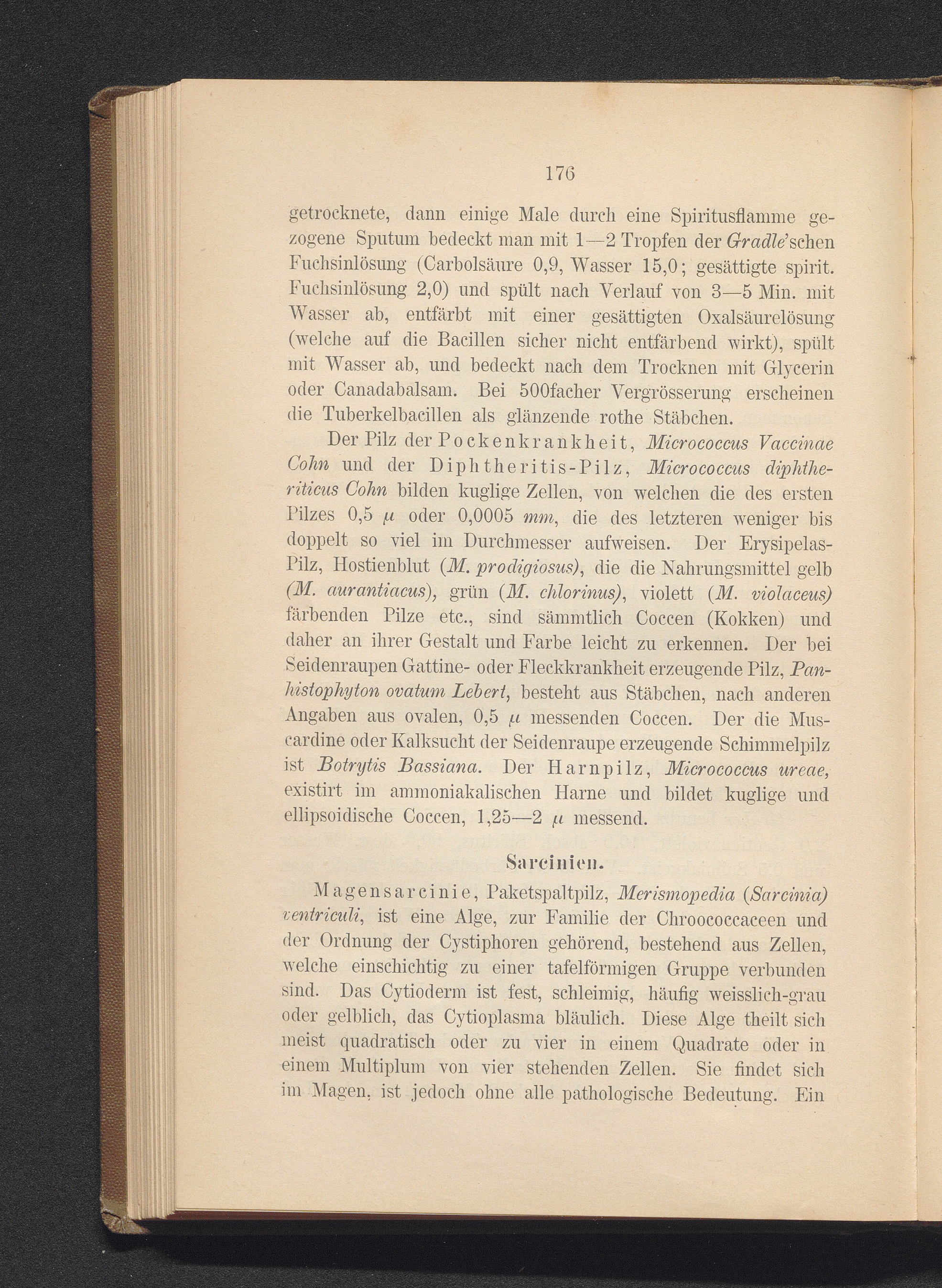 176

getrocknete, dann einige Male durch eine Spiritusflamme gezogene Sputum bedeckt man mit 1—2 Tropfen der Gradle'schen Fuchsinlösung (Carbolsäure 0,9, Wasser 15,0; gesättigte spirit. Fuchsinlösung 2,0) und spült nach Verlauf von 3—5 Min. mit Wasser ab, entfärbt mit einer gesättigten Oxalsäurelösung (welche auf die Bacillen sicher nicht entfärbend wirkt), spült mit Wasser ab, und bedeckt nach dem Trocknen mit Glycerin oder Canadabalsam. Bei 500facher Vergrösserung erscheinen die Tuberkelbacillen als glänzende rothe Stäbchen.

Der Pilz der Pockenkrankheit, Micrococcus Vaccinae Cohn und der Diphtheritis-Pilz, Micrococcus diphtheriticus Cohn bilden kuglige Zellen, von welchen die des ersten Pilzes 0,5 $\mu$ oder 0,0005 mm, die des letzteren weniger bis doppelt so viel im Durchmesser aufweisen. Der Erysipelas-Pilz, Hostienblut (M. prodigiosus), die die Nahrungsmittel gelb (M. aurantiacus), grün (M. chlorinus), violett (M. violaceus) färbenden Pilze etc., sind sämmtlich Coccen (Kokken) und daher an ihrer Gestalt und Farbe leicht zu erkennen. Der bei Seidenraupen Gattine- oder Fleckkrankheit erzeugende Pilz, Panhistophyton ovatum Lebert, besteht aus Stäbchen, nach anderen Angaben aus ovalen, 0,5 $\mu$ messenden Coccen. Der die Muscardine oder Kalksucht der Seidenraupe erzeugende Schimmelpilz ist Botrytis Bassiana. Der Harnpilz, Micrococcus ureae, existirt im ammoniakalischen Harne und bildet kuglige und ellipsoidische Coccen, 1,25—2 $\mu$ messend.

Sarcinien.

Magensarcinie, Paketspaltpilz, Merismopedia (Sarcinia) ventriculi, ist eine Alge, zur Familie der Chroococcaceen und der Ordnung der Cystiphoren gehörend, bestehend aus Zellen, welche einschichtig zu einer tafelförmigen Gruppe verbunden sind. Das Cytioderm ist fest, schleimig, häufig weisslich-grau oder gelblich, das Cytioplasma bläulich. Diese Alge theilt sich meist quadratisch oder zu vier in einem Quadrate oder in einem Multiplum von vier stehenden Zellen. Sie findet sich im Magen, ist jedoch ohne alle pathologische Bedeutung. Ein